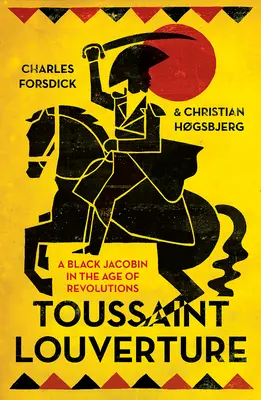 CHARLES FORSDICK

& CHRISTIAN HØGSBJERG

A BLACK JACOBIN IN THE AGE OF REVOLUTIONS

TOUSSAINT LOUVERTURE